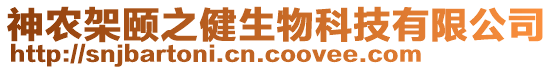 神农架颐之健生物科技有限公司
http://snjbartoni.cn.coovee.com